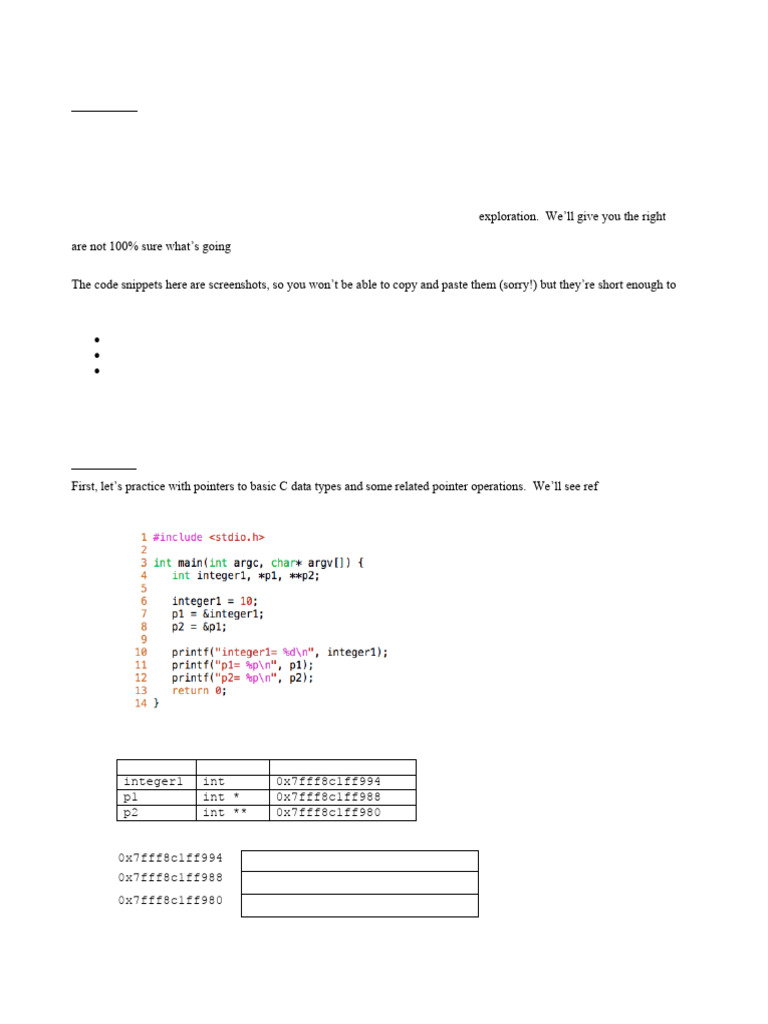 exploration. We'll give you the right

are not 100% sure what's going

The code snippets here are screenshots, so you won't be able to copy and paste them (sorry!) but they're short enough to

First, let's practice with pointers to basic C data types and some related pointer operations. We'll see ref

1 #include <stdio.h>
2
3 int main(int argc, char* argv[]) {
4     int integer1, *p1, **p2;
5
6     integer1 = 10;
7     p1 = &integer1;
8     p2 = &p1;
9
10    printf("integer1= %d\n", integer1);
11    printf("p1= %p\n", p1);
12    printf("p2= %p\n", p2);
13    return 0;
14 }

| | | |
|---|---|---|
| integer1 | int | 0x7fff8c1ff994 |
| p1 | int * | 0x7fff8c1ff988 |
| p2 | int ** | 0x7fff8c1ff980 |

0x7fff8c1ff994
0x7fff8c1ff988
0x7fff8c1ff980